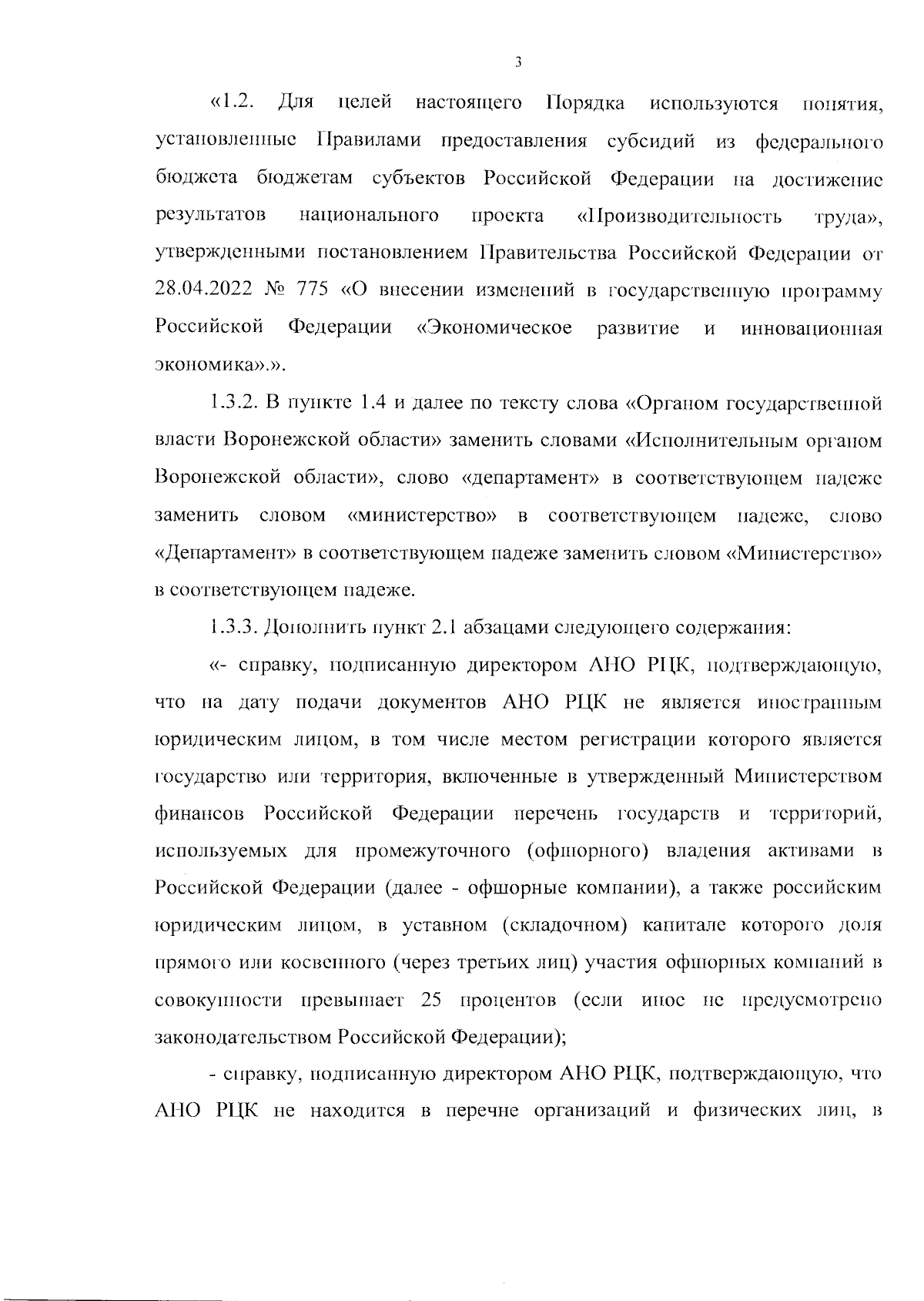 3

«1.2. Для целей настоящего Порядка используются понятия, установленные Правилами предоставления субсидий из федерального бюджета бюджетам субъектов Российской Федерации на достижение результатов национального проекта «Производительность труда», утвержденными постановлением Правительства Российской Федерации от 28.04.2022 № 775 «О внесении изменений в государственную программу Российской Федерации «Экономическое развитие и инновационная экономика».».

1.3.2. В пункте 1.4 и далее по тексту слова «Органом государственной власти Воронежской области» заменить словами «Исполнительным органом Воронежской области», слово «департамент» в соответствующем падеже заменить словом «министерство» в соответствующем падеже, слово «Департамент» в соответствующем падеже заменить словом «Министерство» в соответствующем падеже.

1.3.3. Дополнить пункт 2.1 абзацами следующего содержания:

«- справку, подписанную директором АНО РЦК, подтверждающую, что на дату подачи документов АНО РЦК не является иностранным юридическим лицом, в том числе местом регистрации которого является государство или территория, включенные в утвержденный Министерством финансов Российской Федерации перечень государств и территорий, используемых для промежуточного (офшорного) владения активами в Российской Федерации (далее - офшорные компании), а также российским юридическим лицом, в уставном (складочном) капитале которого доля прямого или косвенного (через третьих лиц) участия офшорных компаний в совокупности превышает 25 процентов (если иное не предусмотрено законодательством Российской Федерации);

- справку, подписанную директором АНО РЦК, подтверждающую, что АНО РЦК не находится в перечне организаций и физических лиц, в